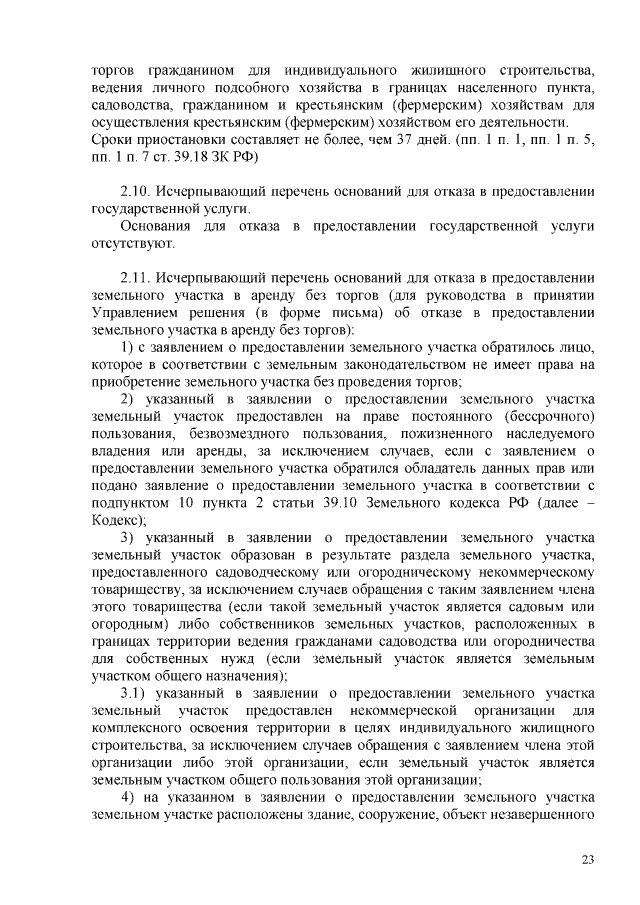 торгов гражданином для индивидуального жилищного строительства, ведения личного подсобного хозяйства в границах населенного пункта, садоводства, гражданином и крестьянским (фермерским) хозяйствам для осуществления крестьянским (фермерским) хозяйством его деятельности. Сроки приостановки составляет не более, чем 37 дней. (пп. 1 п. 1, пп. 1 п. 5, пп. 1 п. 7 ст. 39.18 ЗК РФ)

2.10. Исчерпывающий перечень оснований для отказа в предоставлении государственной услуги.

Основания для отказа в предоставлении государственной услуги отсутствуют.

2.11. Исчерпывающий перечень оснований для отказа в предоставлении земельного участка в аренду без торгов (для руководства в принятии Управлением решения (в форме письма) об отказе в предоставлении земельного участка в аренду без торгов):

1) с заявлением о предоставлении земельного участка обратилось лицо, которое в соответствии с земельным законодательством не имеет права на приобретение земельного участка без проведения торгов;

2) указанный в заявлении о предоставлении земельного участка земельный участок предоставлен на праве постоянного (бессрочного) пользования, безвозмездного пользования, пожизненного наследуемого владения или аренды, за исключением случаев, если с заявлением о предоставлении земельного участка обратился обладатель данных прав или подано заявление о предоставлении земельного участка в соответствии с подпунктом 10 пункта 2 статьи 39.10 Земельного кодекса РФ (далее – Кодекс);

3) указанный в заявлении о предоставлении земельного участка земельный участок образован в результате раздела земельного участка, предоставленного садоводческому или огородническому некоммерческому товариществу, за исключением случаев обращения с таким заявлением члена этого товарищества (если такой земельный участок является садовым или огородным) либо собственников земельных участков, расположенных в границах территории ведения гражданами садоводства или огородничества для собственных нужд (если земельный участок является земельным участком общего назначения);

3.1) указанный в заявлении о предоставлении земельного участка земельный участок предоставлен некоммерческой организации для комплексного освоения территории в целях индивидуального жилищного строительства, за исключением случаев обращения с заявлением члена этой организации либо этой организации, если земельный участок является земельным участком общего пользования этой организации;

4) на указанном в заявлении о предоставлении земельного участка земельном участке расположены здание, сооружение, объект незавершенного

23